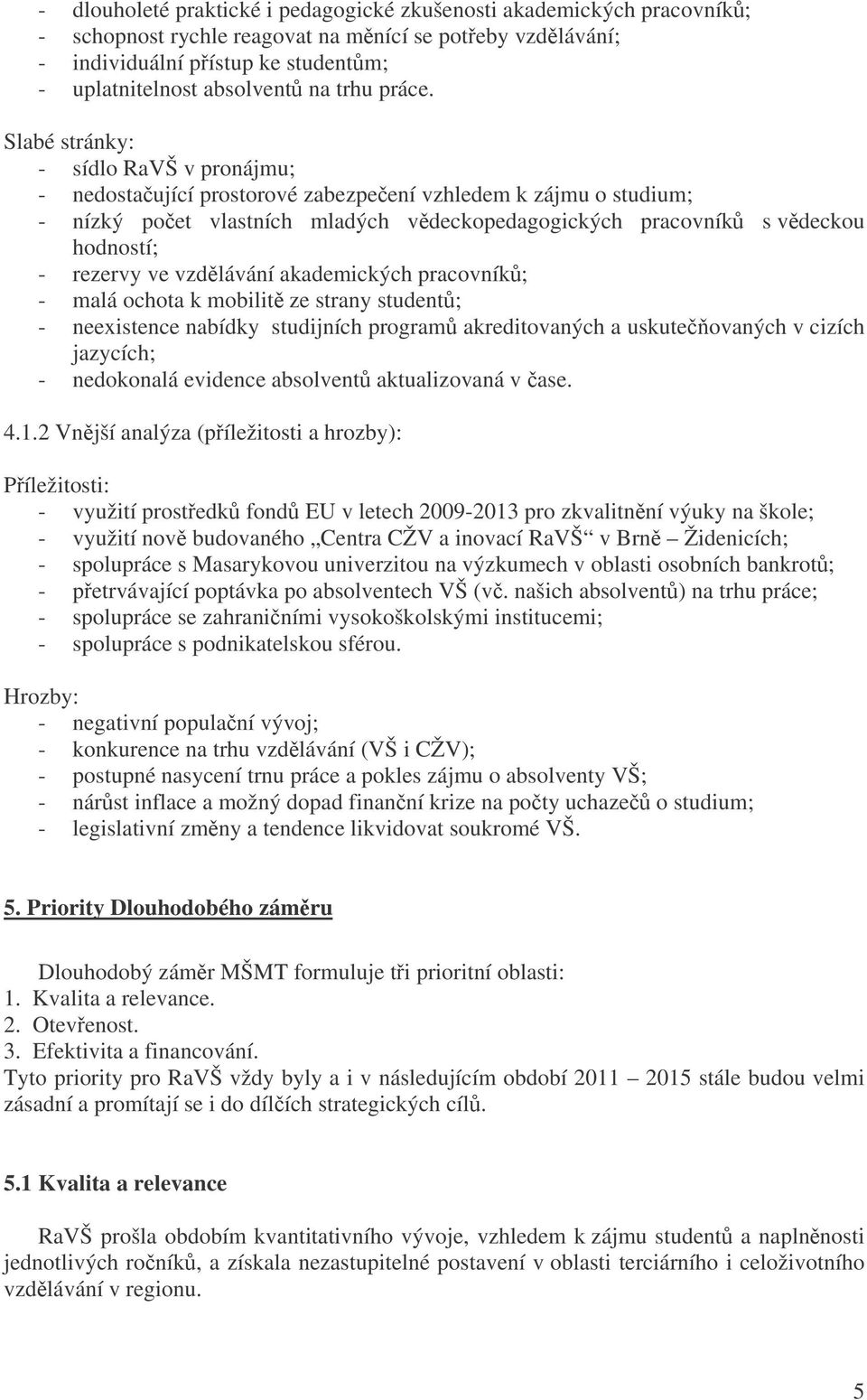 - dlouholeté praktické i pedagogické zkušenosti akademických pracovníků;
- schopnost rychle reagovat na měnící se potřeby vzdělávání;
- individuální přístup ke studentům;
- uplatnitelnost absolventů na trhu práce.

Slabé stránky:
- sídlo RaVŠ v pronájmu;
- nedostačující prostorové zabezpečení vzhledem k zájmu o studium;
- nízký počet vlastních mladých vědeckopedagogických pracovníků s vědeckou hodností;
- rezervy ve vzdělávání akademických pracovníků;
- malá ochota k mobilitě ze strany studentů;
- neexistence nabídky studijních programů akreditovaných a uskutečňovaných v cizích jazycích;
- nedokonalá evidence absolventů aktualizovaná v čase.

4.1.2 Vnější analýza (příležitosti a hrozby):

Příležitosti:
- využití prostředků fondů EU v letech 2009-2013 pro zkvalitnění výuky na škole;
- využití nově budovaného „Centra CŽV a inovací RaVŠ“ v Brně – Židenicích;
- spolupráce s Masarykovou univerzitou na výzkumech v oblasti osobních bankrotů;
- přetrvávající poptávka po absolventech VŠ (vč. našich absolventů) na trhu práce;
- spolupráce se zahraničními vysokoškolskými institucemi;
- spolupráce s podnikatelskou sférou.

Hrozby:
- negativní populační vývoj;
- konkurence na trhu vzdělávání (VŠ i CŽV);
- postupné nasycení trnu práce a pokles zájmu o absolventy VŠ;
- nárůst inflace a možný dopad finanční krize na počty uchazečů o studium;
- legislativní změny a tendence likvidovat soukromé VŠ.

5. Priority Dlouhodobého záměru

Dlouhodobý záměr MŠMT formuluje tři prioritní oblasti:
1. Kvalita a relevance.
2. Otevřenost.
3. Efektivita a financování.
Tyto priority pro RaVŠ vždy byly a i v následujícím období 2011 – 2015 stále budou velmi zásadní a promítají se i do dílčích strategických cílů.

5.1 Kvalita a relevance

RaVŠ prošla obdobím kvantitativního vývoje, vzhledem k zájmu studentů a naplněnosti jednotlivých ročníků, a získala nezastupitelné postavení v oblasti terciárního i celoživotního vzdělávání v regionu.

5